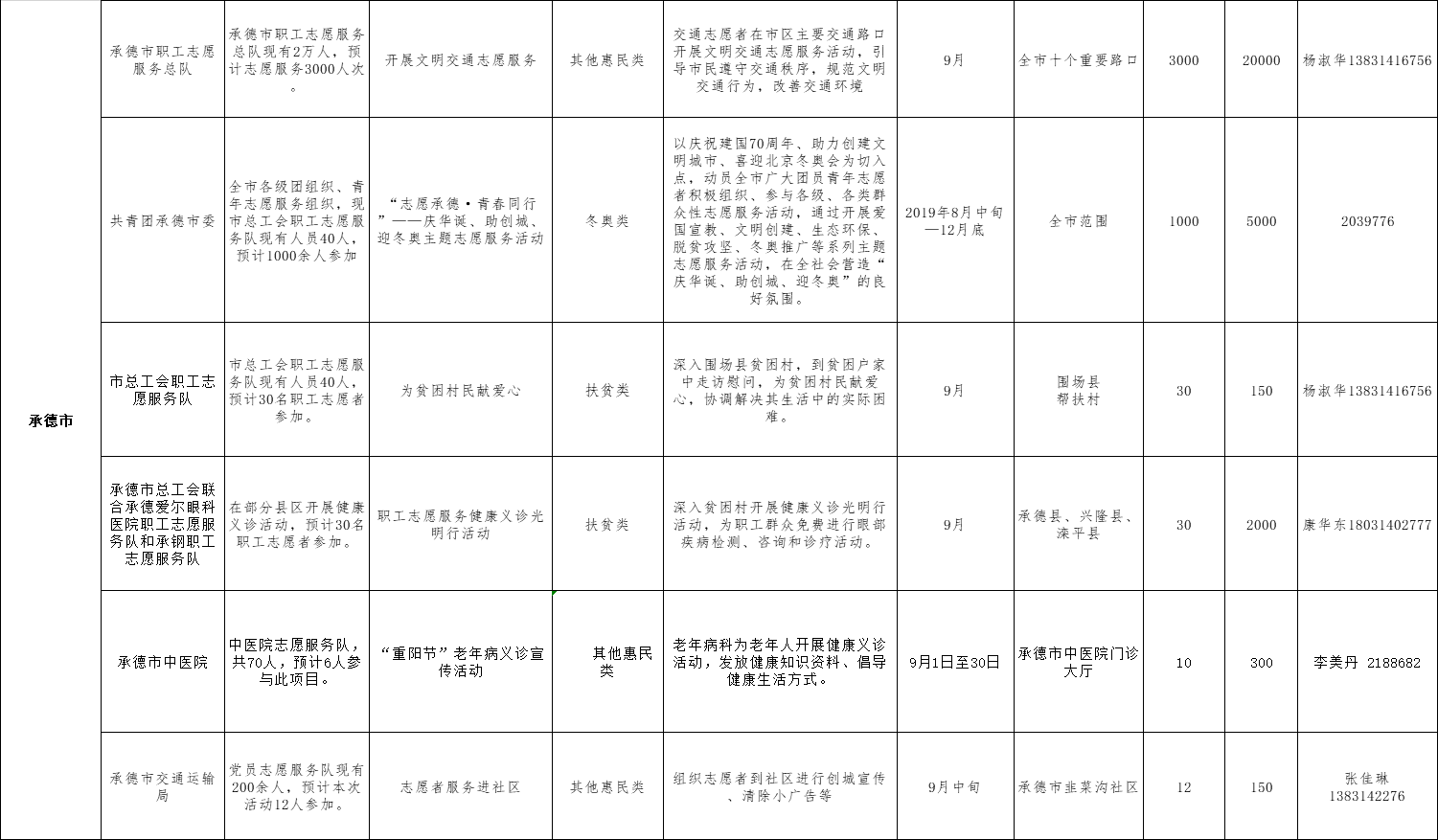 | 承德市 | 承德市职工志愿服务总队 | 承德市职工志愿服务总队现有2万人，预计志愿服务3000人次。 | 开展文明交通志愿服务 | 其他惠民类 | 交通志愿者在市区主要交通路口开展文明交通志愿服务活动，引导市民遵守交通秩序，规范文明交通行为，改善交通环境 | 9月 | 全市十个重要路口 | 3000 | 20000 | 杨淑华13831416756 |
|---|---|---|---|---|---|---|---|---|---|---|
| | 共青团承德市委 | 全市各级团组织、青年志愿服务组织，现市总工会职工志愿服务队现有人员40人，预计1000余人参加 | “志愿承德·青春同行”——庆华诞、助创城、迎冬奥主题志愿服务活动 | 冬奥类 | 以庆祝建国70周年、助力创建文明城市、喜迎北京冬奥会为切入点，动员全市广大团员青年志愿者积极组织、参与各级、各类群众性志愿服务活动，通过开展爱国宣教、文明创建、生态环保、脱贫攻坚、冬奥推广等系列主题志愿服务活动，在全社会营造“庆华诞、助创城、迎冬奥”的良好氛围。 | 2019年8月中旬—12月底 | 全市范围 | 1000 | 5000 | 2039776 |
| | 市总工会职工志愿服务队 | 市总工会职工志愿服务队现有人员40人，预计30名职工志愿者参加。 | 为贫困村民献爱心 | 扶贫类 | 深入围场县贫困村，到贫困户家中走访慰问，为贫困村民献爱心，协调解决其生活中的实际困难。 | 9月 | 围场县帮扶村 | 30 | 150 | 杨淑华13831416756 |
| | 承德市总工会联合承德爱尔眼科医院职工志愿服务队和承钢职工志愿服务队 | 在部分县区开展健康义诊活动，预计30名职工志愿者参加。 | 职工志愿服务健康义诊光明行活动 | 扶贫类 | 深入贫困村开展健康义诊光明行活动，为职工群众免费进行眼部疾病检测、咨询和诊疗活动。 | 9月 | 承德县、兴隆县、滦平县 | 30 | 2000 | 康华东18031402777 |
| | 承德市中医院 | 中医院志愿服务队，共70人，预计6人参与此项目。 | “重阳节”老年病义诊宣传活动 | 其他惠民类 | 老年病科为老年人开展健康义诊活动，发放健康知识资料、倡导健康生活方式。 | 9月1日至30日 | 承德市中医院门诊大厅 | 10 | 300 | 李美丹 2188682 |
| | 承德市交通运输局 | 党员志愿服务队现有200余人，预计本次活动12人参加。 | 志愿者服务进社区 | 其他惠民类 | 组织志愿者到社区进行创城宣传、清除小广告等 | 9月中旬 | 承德市韭菜沟社区 | 12 | 150 | 张佳琳 1383142276 |